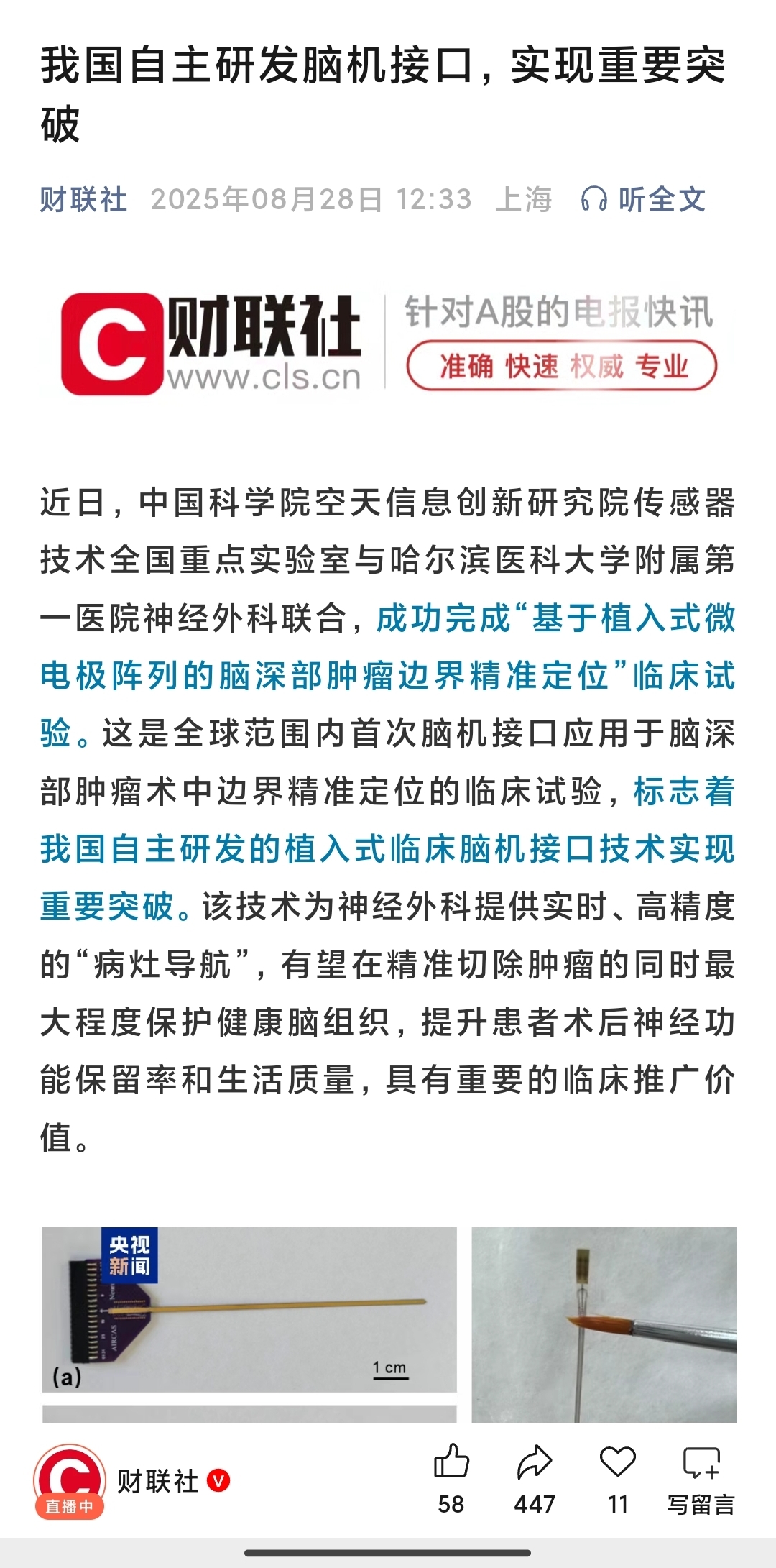 我国自主研发脑机接口，实现重要突破

财联社 2025年08月28日 12:33 上海 听全文

C 财联社 www.cls.cn 针对A股的电报快讯 准确 快速 权威 专业

近日，中国科学院空天信息创新研究院传感器技术全国重点实验室与哈尔滨医科大学附属第一医院神经外科联合，成功完成“基于植入式微电极阵列的脑深部肿瘤边界精准定位”临床试验。这是全球范围内首次脑机接口应用于脑深部肿瘤术中边界精准定位的临床试验，标志着我国自主研发的植入式临床脑机接口技术实现重要突破。该技术为神经外科提供实时、高精度的“病灶导航”，有望在精准切除肿瘤的同时最大程度保护健康脑组织，提升患者术后神经功能保留率和生活质量，具有重要的临床推广价值。

央视新闻

AIRCAS

(a)

1 cm

直播中

财联社

58 447 11 写留言